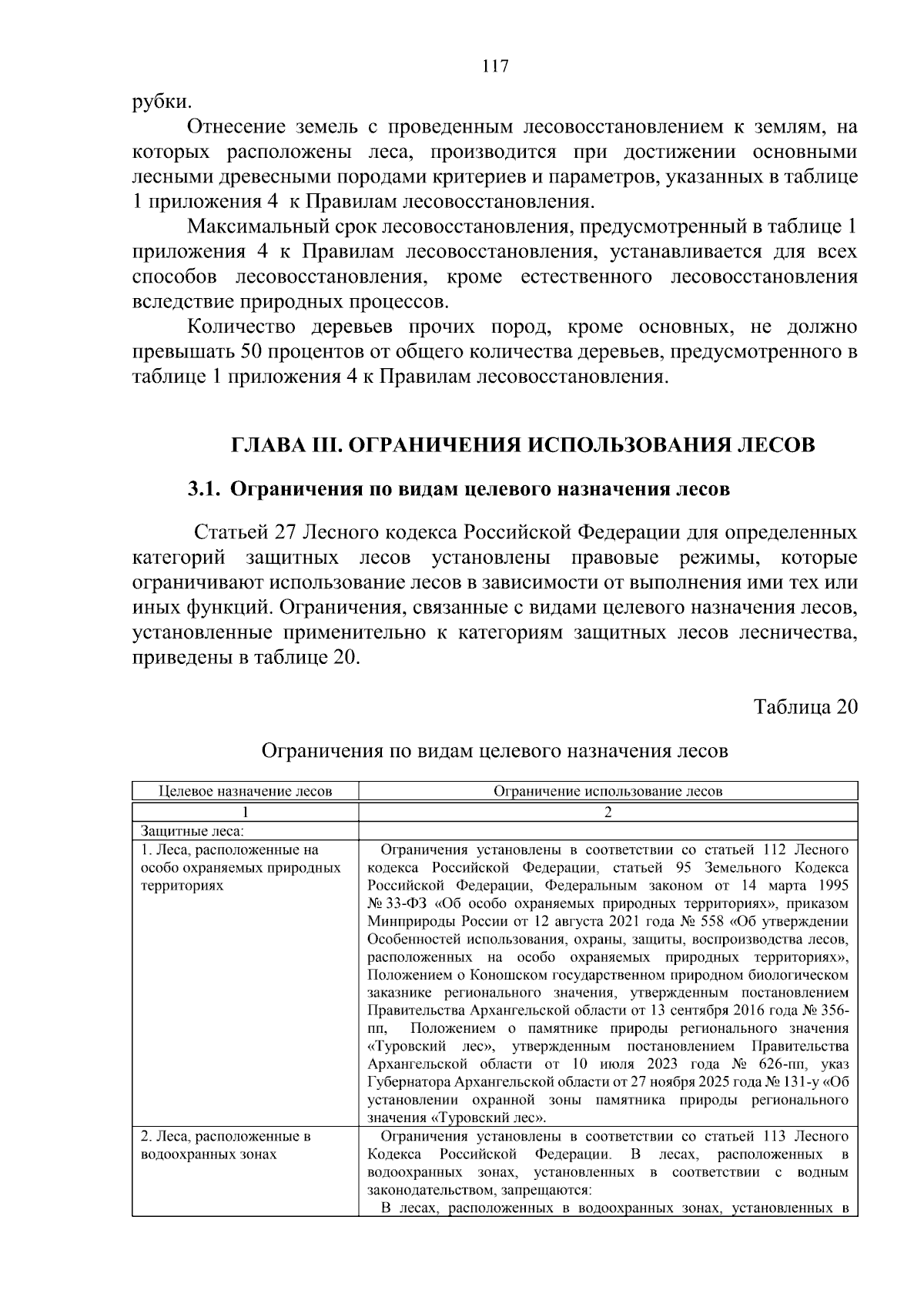 117

рубки.

Отнесение земель с проведенным лесовосстановлением к землям, на которых расположены леса, производится при достижении основными лесными древесными породами критериев и параметров, указанных в таблице 1 приложения 4 к Правилам лесовосстановления.

Максимальный срок лесовосстановления, предусмотренный в таблице 1 приложения 4 к Правилам лесовосстановления, устанавливается для всех способов лесовосстановления, кроме естественного лесовосстановления вследствие природных процессов.

Количество деревьев прочих пород, кроме основных, не должно превышать 50 процентов от общего количества деревьев, предусмотренного в таблице 1 приложения 4 к Правилам лесовосстановления.

ГЛАВА III. ОГРАНИЧЕНИЯ ИСПОЛЬЗОВАНИЯ ЛЕСОВ

3.1. Ограничения по видам целевого назначения лесов

Статьей 27 Лесного кодекса Российской Федерации для определенных категорий защитных лесов установлены правовые режимы, которые ограничивают использование лесов в зависимости от выполнения ими тех или иных функций. Ограничения, связанные с видами целевого назначения лесов, установленные применительно к категориям защитных лесов лесничества, приведены в таблице 20.

Таблица 20

Ограничения по видам целевого назначения лесов

| Целевое назначение лесов | Ограничение использование лесов |
|---|---|
| 1 | 2 |
| Защитные леса: | |
| 1. Леса, расположенные на особо охраняемых природных территориях | Ограничения установлены в соответствии со статьей 112 Лесного кодекса Российской Федерации, статьей 95 Земельного Кодекса Российской Федерации, Федеральным законом от 14 марта 1995 № 33-ФЗ «Об особо охраняемых природных территориях», приказом Минприроды России от 12 августа 2021 года № 558 «Об утверждении Особенностей использования, охраны, защиты, воспроизводства лесов, расположенных на особо охраняемых природных территориях», Положением о Коношском государственном природном биологическом заказнике регионального значения, утвержденным постановлением Правительства Архангельской области от 13 сентября 2016 года № 356-пп, Положением о памятнике природы регионального значения «Туровский лес», утвержденным постановлением Правительства Архангельской области от 10 июля 2023 года № 626-пп, указ Губернатора Архангельской области от 27 ноября 2025 года № 131-у «Об установлении охранной зоны памятника природы регионального значения «Туровский лес». |
| 2. Леса, расположенные в водоохранных зонах | Ограничения установлены в соответствии со статьей 113 Лесного Кодекса Российской Федерации. В лесах, расположенных в водоохранных зонах, установленных в соответствии с водным законодательством, запрещаются: В лесах, расположенных в водоохранных зонах, установленных в |